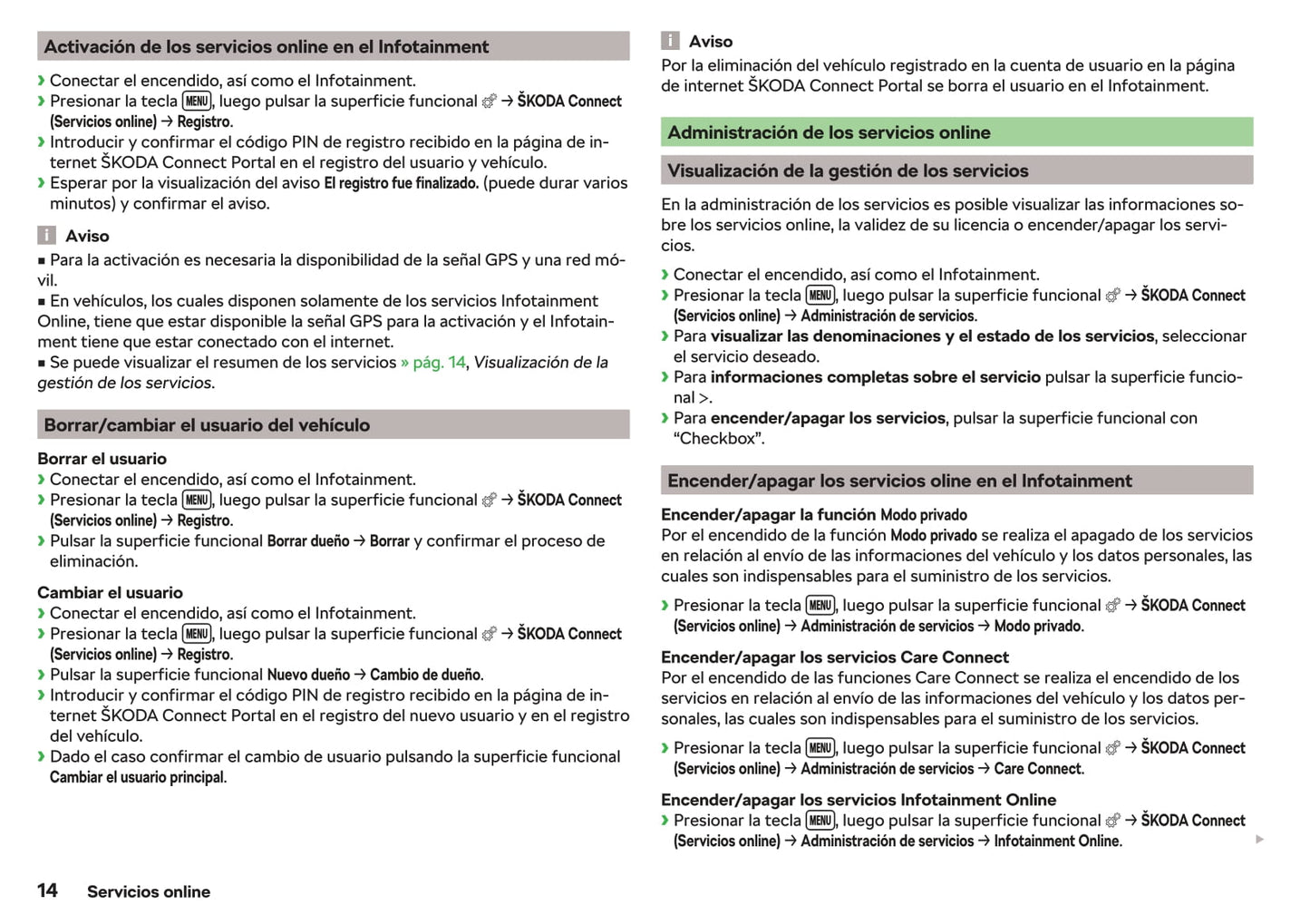 Activación de los servicios online en el Infotainment

› Conectar el encendido, así como el Infotainment.
› Presionar la tecla MENU, luego pulsar la superficie funcional → ŠKODA Connect (Servicios online) → Registro.
› Introducir y confirmar el código PIN de registro recibido en la página de internet ŠKODA Connect Portal en el registro del usuario y vehículo.
› Esperar por la visualización del aviso El registro fue finalizado. (puede durar varios minutos) y confirmar el aviso.

i Aviso
■ Para la activación es necesaria la disponibilidad de la señal GPS y una red móvil.
■ En vehículos, los cuales disponen solamente de los servicios Infotainment Online, tiene que estar disponible la señal GPS para la activación y el Infotainment tiene que estar conectado con el internet.
■ Se puede visualizar el resumen de los servicios » pág. 14, Visualización de la gestión de los servicios.

Borrar/cambiar el usuario del vehículo

Borrar el usuario
› Conectar el encendido, así como el Infotainment.
› Presionar la tecla MENU, luego pulsar la superficie funcional → ŠKODA Connect (Servicios online) → Registro.
› Pulsar la superficie funcional Borrar dueño → Borrar y confirmar el proceso de eliminación.

Cambiar el usuario
› Conectar el encendido, así como el Infotainment.
› Presionar la tecla MENU, luego pulsar la superficie funcional → ŠKODA Connect (Servicios online) → Registro.
› Pulsar la superficie funcional Nuevo dueño → Cambio de dueño.
› Introducir y confirmar el código PIN de registro recibido en la página de internet ŠKODA Connect Portal en el registro del nuevo usuario y en el registro del vehículo.
› Dado el caso confirmar el cambio de usuario pulsando la superficie funcional Cambiar el usuario principal.

i Aviso
Por la eliminación del vehículo registrado en la cuenta de usuario en la página de internet ŠKODA Connect Portal se borra el usuario en el Infotainment.

Administración de los servicios online

Visualización de la gestión de los servicios

En la administración de los servicios es posible visualizar las informaciones sobre los servicios online, la validez de su licencia o encender/apagar los servicios.

› Conectar el encendido, así como el Infotainment.
› Presionar la tecla MENU, luego pulsar la superficie funcional → ŠKODA Connect (Servicios online) → Administración de servicios.
› Para visualizar las denominaciones y el estado de los servicios, seleccionar el servicio deseado.
› Para informaciones completas sobre el servicio pulsar la superficie funcional >.
› Para encender/apagar los servicios, pulsar la superficie funcional con “Checkbox”.

Encender/apagar los servicios oline en el Infotainment

Encender/apagar la función Modo privado
Por el encendido de la función Modo privado se realiza el apagado de los servicios en relación al envío de las informaciones del vehículo y los datos personales, las cuales son indispensables para el suministro de los servicios.

› Presionar la tecla MENU, luego pulsar la superficie funcional → ŠKODA Connect (Servicios online) → Administración de servicios → Modo privado.

Encender/apagar los servicios Care Connect
Por el encendido de las funciones Care Connect se realiza el encendido de los servicios en relación al envío de las informaciones del vehículo y los datos personales, las cuales son indispensables para el suministro de los servicios.

› Presionar la tecla MENU, luego pulsar la superficie funcional → ŠKODA Connect (Servicios online) → Administración de servicios → Care Connect.

Encender/apagar los servicios Infotainment Online
› Presionar la tecla MENU, luego pulsar la superficie funcional → ŠKODA Connect (Servicios online) → Administración de servicios → Infotainment Online.

14 Servicios online